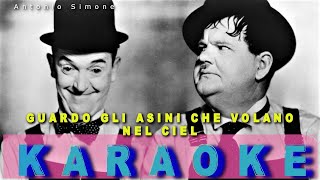 Antonio Simone

GUARDO GLI ASINI CHE VOLANO NEL CIEL

KARAOKE